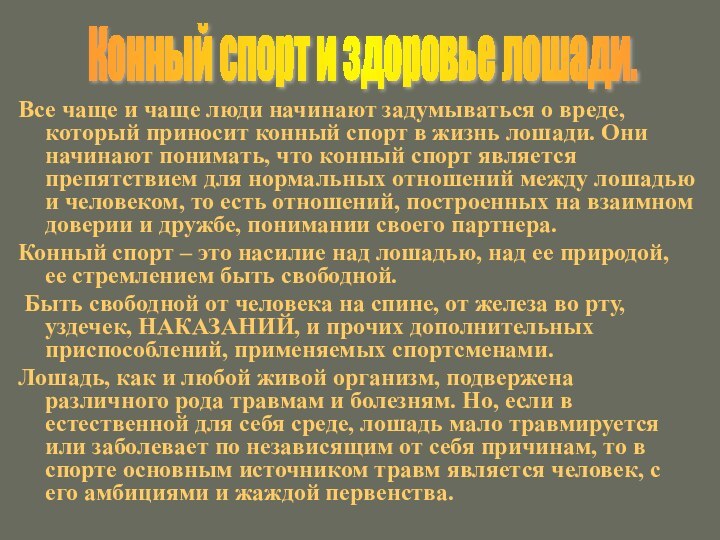 Конный спорт и здоровье лошади.

Все чаще и чаще люди начинают задумываться о вреде, который приносит конный спорт в жизнь лошади. Они начинают понимать, что конный спорт является препятствием для нормальных отношений между лошадью и человеком, то есть отношений, построенных на взаимном доверии и дружбе, понимании своего партнера.

Конный спорт – это насилие над лошадью, над ее природой, ее стремлением быть свободной.

Быть свободной от человека на спине, от железа во рту, уздечек, НАКАЗАНИЙ, и прочих дополнительных приспособлений, применяемых спортсменами.

Лошадь, как и любой живой организм, подвержена различного рода травмам и болезням. Но, если в естественной для себя среде, лошадь мало травмируется или заболевает по независящим от себя причинам, то в спорте основным источником травм является человек, с его амбициями и жаждой первенства.